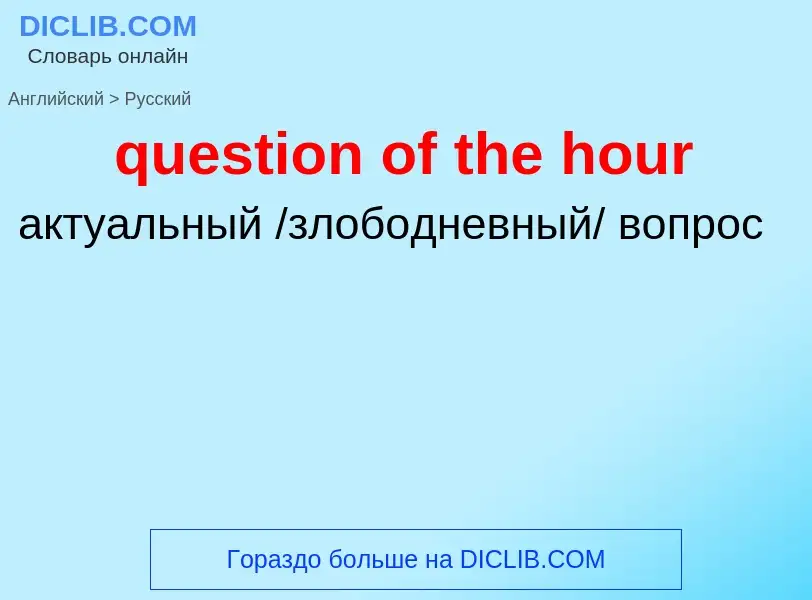 DICLIB.COM
Словарь онлайн

Английский > Русский

question of the hour

актуальный /злободневный/ вопрос

Гораздо больше на DICLIB.COM